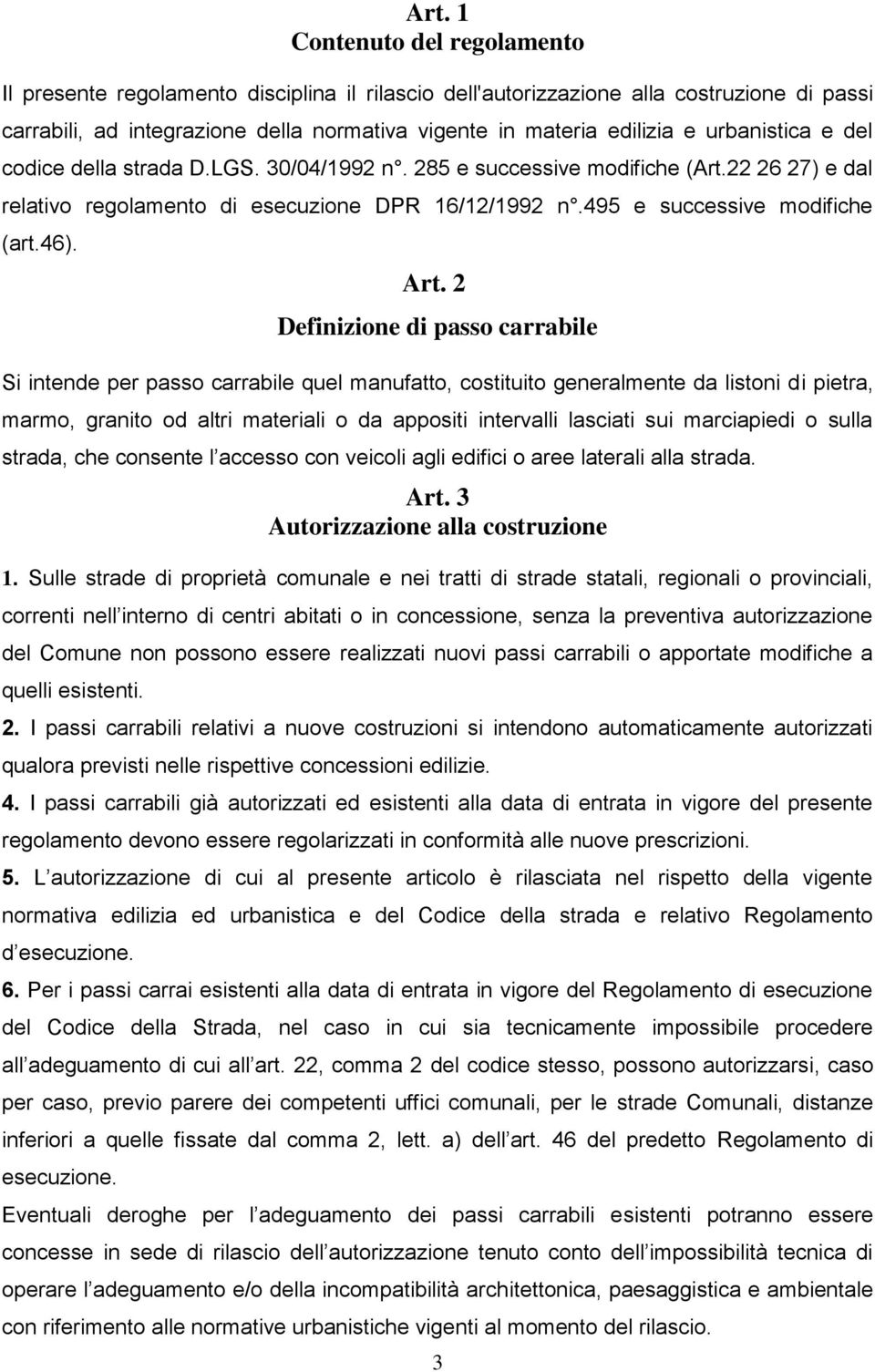 Art. 1
Contenuto del regolamento

Il presente regolamento disciplina il rilascio dell'autorizzazione alla costruzione di passi carrabili, ad integrazione della normativa vigente in materia edilizia e urbanistica e del codice della strada D.LGS. 30/04/1992 n°. 285 e successive modifiche (Art.22 26 27) e dal relativo regolamento di esecuzione DPR 16/12/1992 n°.495 e successive modifiche (art.46).

Art. 2
Definizione di passo carrabile

Si intende per passo carrabile quel manufatto, costituito generalmente da listoni di pietra, marmo, granito od altri materiali o da appositi intervalli lasciati sui marciapiedi o sulla strada, che consente l accesso con veicoli agli edifici o aree laterali alla strada.

Art. 3
Autorizzazione alla costruzione

1. Sulle strade di proprietà comunale e nei tratti di strade statali, regionali o provinciali, correnti nell interno di centri abitati o in concessione, senza la preventiva autorizzazione del Comune non possono essere realizzati nuovi passi carrabili o apportate modifiche a quelli esistenti.

2. I passi carrabili relativi a nuove costruzioni si intendono automaticamente autorizzati qualora previsti nelle rispettive concessioni edilizie.

4. I passi carrabili già autorizzati ed esistenti alla data di entrata in vigore del presente regolamento devono essere regolarizzati in conformità alle nuove prescrizioni.

5. L autorizzazione di cui al presente articolo è rilasciata nel rispetto della vigente normativa edilizia ed urbanistica e del Codice della strada e relativo Regolamento d esecuzione.

6. Per i passi carrai esistenti alla data di entrata in vigore del Regolamento di esecuzione del Codice della Strada, nel caso in cui sia tecnicamente impossibile procedere all adeguamento di cui all art. 22, comma 2 del codice stesso, possono autorizzarsi, caso per caso, previo parere dei competenti uffici comunali, per le strade Comunali, distanze inferiori a quelle fissate dal comma 2, lett. a) dell art. 46 del predetto Regolamento di esecuzione.

Eventuali deroghe per l adeguamento dei passi carrabili esistenti potranno essere concesse in sede di rilascio dell autorizzazione tenuto conto dell impossibilità tecnica di operare l adeguamento e/o della incompatibilità architettonica, paesaggistica e ambientale con riferimento alle normative urbanistiche vigenti al momento del rilascio.

3